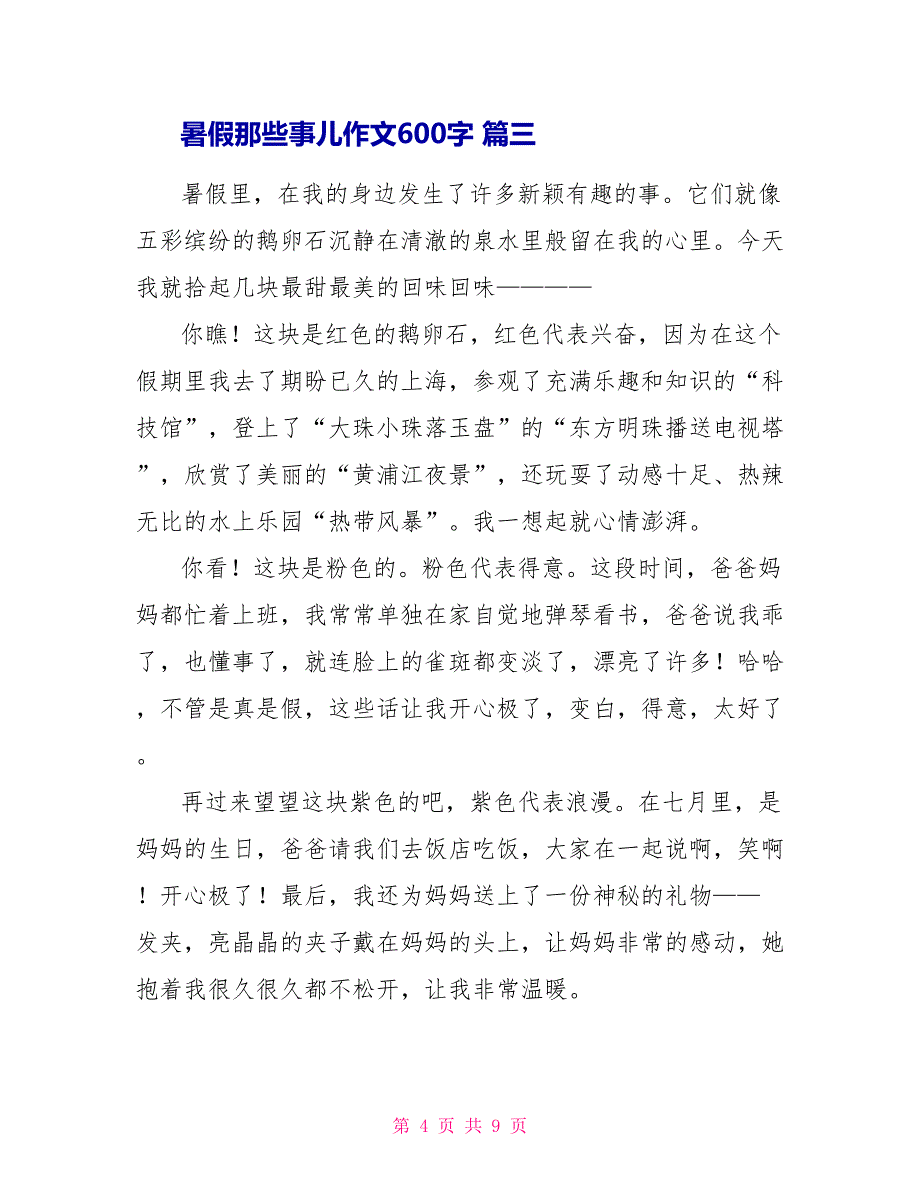 暑假那些事儿作文600字 篇三

暑假里，在我的身边发生了许多新颖有趣的事。它们就像五彩缤纷的鹅卵石沉静在清澈的泉水里般留在我的心里。今天我就拾起几块最甜最美的回味回味————

你瞧！这块是红色的鹅卵石，红色代表兴奋，因为在这个假期里我去了期盼已久的上海，参观了充满乐趣和知识的“科技馆”，登上了“大珠小珠落玉盘”的“东方明珠播送电视塔”，欣赏了美丽的“黄浦江夜景”，还玩耍了动感十足、热辣无比的水上乐园“热带风暴”。我一想起就心情澎湃。

你看！这块是粉色的。粉色代表得意。这段时间，爸爸妈妈都忙着上班，我常常单独在家自觉地弹琴看书，爸爸说我乖了，也懂事了，就连脸上的雀斑都变淡了，漂亮了许多！哈哈，不管是真是假，这些话让我开心极了，变白，得意，太好了。

再过来望望这块紫色的吧，紫色代表浪漫。在七月里，是妈妈的生日，爸爸请我们去饭店吃饭，大家在一起说啊，笑啊！开心极了！最后，我还为妈妈送上了一份神秘的礼物——发夹，亮晶晶的夹子戴在妈妈的头上，让妈妈非常的感动，她抱着我很久很久都不松开，让我非常温暖。

第 4 页 共 9 页